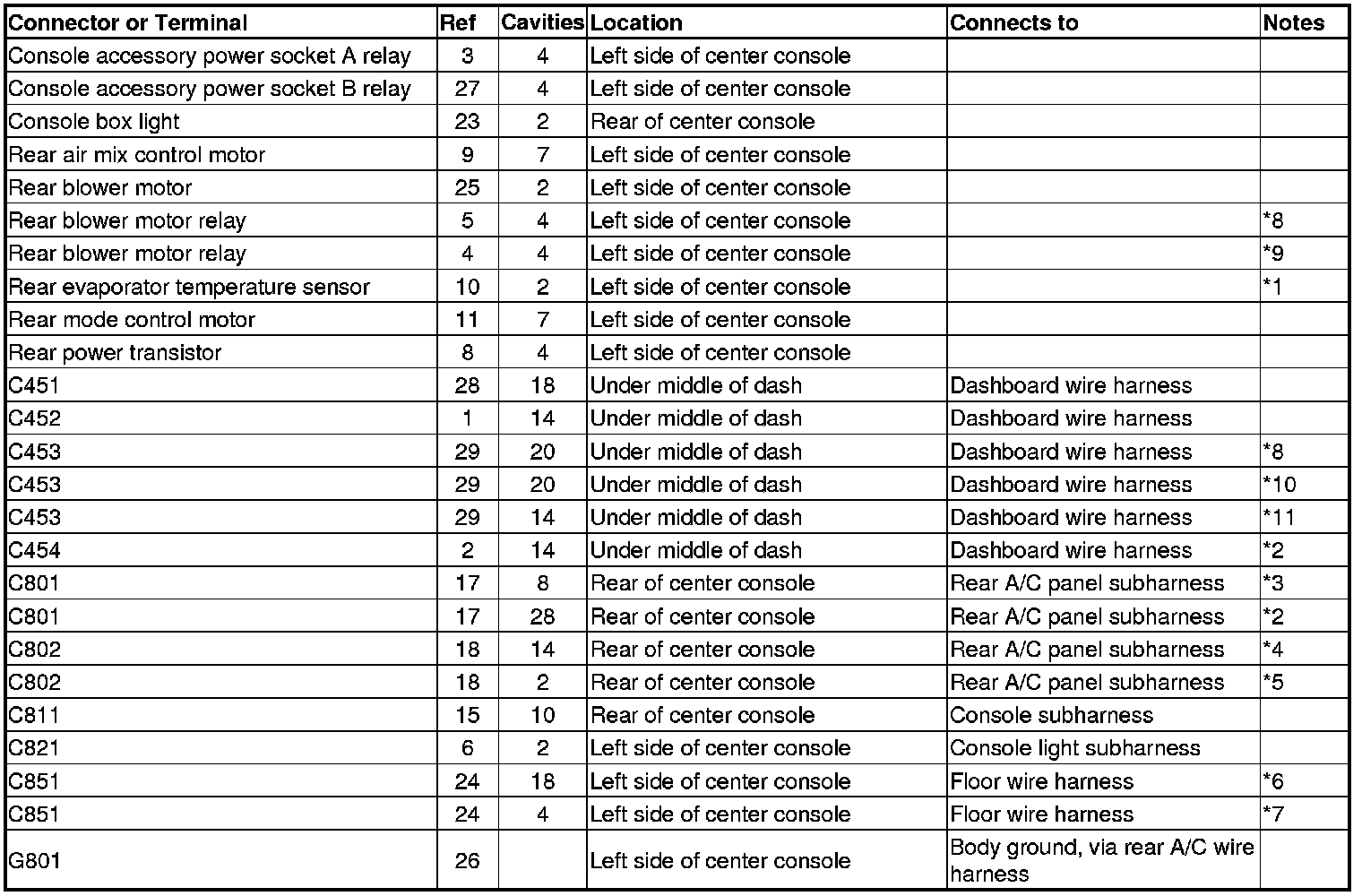 | Connector or Terminal | Ref | Cavities | Location | Connects to | Notes |
|---|---|---|---|---|---|
| Console accessory power socket A relay | 3 | 4 | Left side of center console | | |
| Console accessory power socket B relay | 27 | 4 | Left side of center console | | |
| Console box light | 23 | 2 | Rear of center console | | |
| Rear air mix control motor | 9 | 7 | Left side of center console | | |
| Rear blower motor | 25 | 2 | Left side of center console | | |
| Rear blower motor relay | 5 | 4 | Left side of center console | | *8 |
| Rear blower motor relay | 4 | 4 | Left side of center console | | *9 |
| Rear evaporator temperature sensor | 10 | 2 | Left side of center console | | *1 |
| Rear mode control motor | 11 | 7 | Left side of center console | | |
| Rear power transistor | 8 | 4 | Left side of center console | | |
| C451 | 28 | 18 | Under middle of dash | Dashboard wire harness | |
| C452 | 1 | 14 | Under middle of dash | Dashboard wire harness | |
| C453 | 29 | 20 | Under middle of dash | Dashboard wire harness | *8 |
| C453 | 29 | 20 | Under middle of dash | Dashboard wire harness | *10 |
| C453 | 29 | 14 | Under middle of dash | Dashboard wire harness | *11 |
| C454 | 2 | 14 | Under middle of dash | Dashboard wire harness | *2 |
| C801 | 17 | 8 | Rear of center console | Rear A/C panel subharness | *3 |
| C801 | 17 | 28 | Rear of center console | Rear A/C panel subharness | *2 |
| C802 | 18 | 14 | Rear of center console | Rear A/C panel subharness | *4 |
| C802 | 18 | 2 | Rear of center console | Rear A/C panel subharness | *5 |
| C811 | 15 | 10 | Rear of center console | Console subharness | |
| C821 | 6 | 2 | Left side of center console | Console light subharness | |
| C851 | 24 | 18 | Left side of center console | Floor wire harness | *6 |
| C851 | 24 | 4 | Left side of center console | Floor wire harness | *7 |
| G801 | 26 | | Left side of center console | Body ground, via rear A/C wire harness | |